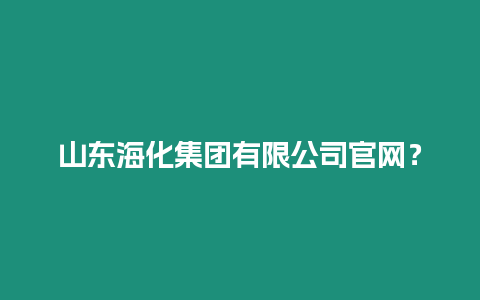 山东海化集团有限公司官网？